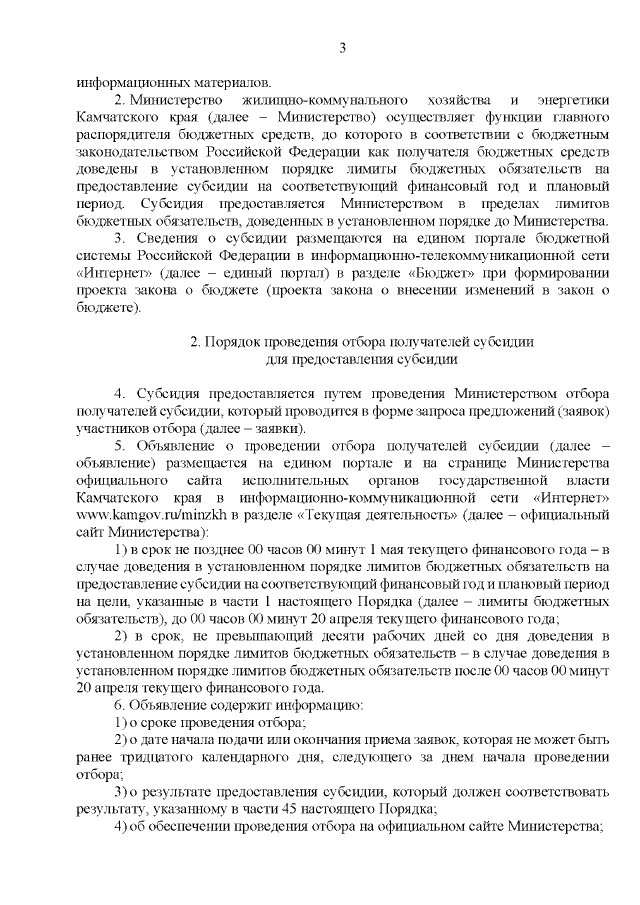 3

информационных материалов.

2. Министерство жилищно-коммунального хозяйства и энергетики Камчатского края (далее – Министерство) осуществляет функции главного распорядителя бюджетных средств, до которого в соответствии с бюджетным законодательством Российской Федерации как получателя бюджетных средств доведены в установленном порядке лимиты бюджетных обязательств на предоставление субсидии на соответствующий финансовый год и плановый период. Субсидия предоставляется Министерством в пределах лимитов бюджетных обязательств, доведенных в установленном порядке до Министерства.

3. Сведения о субсидии размещаются на едином портале бюджетной системы Российской Федерации в информационно-телекоммуникационной сети «Интернет» (далее – единый портал) в разделе «Бюджет» при формировании проекта закона о бюджете (проекта закона о внесении изменений в закон о бюджете).

2. Порядок проведения отбора получателей субсидии для предоставления субсидии

4. Субсидия предоставляется путем проведения Министерством отбора получателей субсидии, который проводится в форме запроса предложений (заявок) участников отбора (далее – заявки).

5. Объявление о проведении отбора получателей субсидии (далее – объявление) размещается на едином портале и на странице Министерства официального сайта исполнительных органов государственной власти Камчатского края в информационно-коммуникационной сети «Интернет» www.kamgov.ru/minzkh в разделе «Текущая деятельность» (далее – официальный сайт Министерства):

1) в срок не позднее 00 часов 00 минут 1 мая текущего финансового года – в случае доведения в установленном порядке лимитов бюджетных обязательств на предоставление субсидии на соответствующий финансовый год и плановый период на цели, указанные в части 1 настоящего Порядка (далее – лимиты бюджетных обязательств), до 00 часов 00 минут 20 апреля текущего финансового года;

2) в срок, не превышающий десяти рабочих дней со дня доведения в установленном порядке лимитов бюджетных обязательств – в случае доведения в установленном порядке лимитов бюджетных обязательств после 00 часов 00 минут 20 апреля текущего финансового года.

6. Объявление содержит информацию:

1) о сроке проведения отбора;

2) о дате начала подачи или окончания приема заявок, которая не может быть ранее тридцатого календарного дня, следующего за днем начала проведении отбора;

3) о результате предоставления субсидии, который должен соответствовать результату, указанному в части 45 настоящего Порядка;

4) об обеспечении проведения отбора на официальном сайте Министерства;